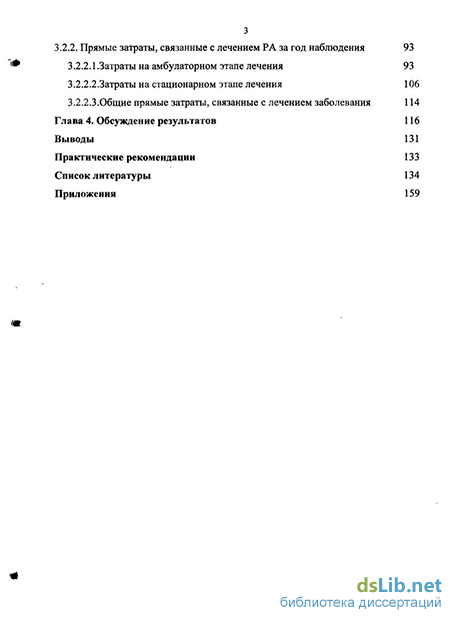 3

3.2.2. Прямые затраты, связанные с лечением РА за год наблюдения 93

3.2.2.1.Затраты на амбулаторном этапе лечения 93

3.2.2.2.Затраты на стационарном этапе лечения 106

3.2.2.3.Общие прямые затраты, связанные с лечением заболевания 114

Глава 4. Обсуждение результатов 116

Выводы 131

Практические рекомендации 133

Список литературы 134

Приложения 159

dsLib.net
библиотека диссертаций